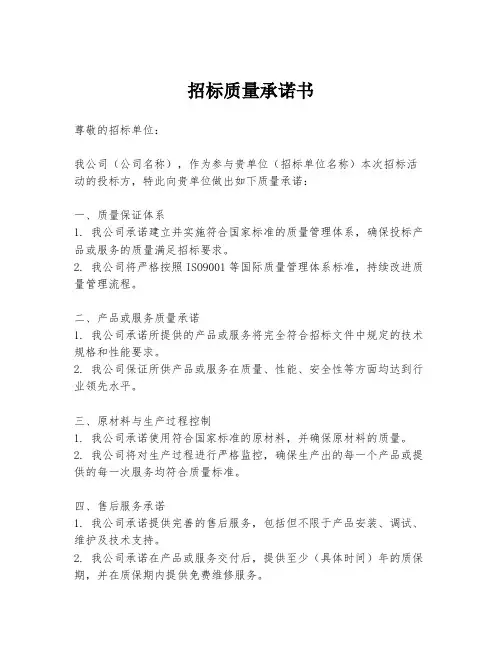 招标质量承诺书

尊敬的招标单位：

我公司（公司名称），作为参与贵单位（招标单位名称）本次招标活动的投标方，特此向贵单位做出如下质量承诺：

一、质量保证体系
1. 我公司承诺建立并实施符合国家标准的质量管理体系，确保投标产品或服务的质量满足招标要求。
2. 我公司将严格按照 ISO9001 等国际质量管理体系标准，持续改进质量管理流程。

二、产品或服务质量承诺
1. 我公司承诺所提供的产品或服务将完全符合招标文件中规定的技术规格和性能要求。
2. 我公司保证所供产品或服务在质量、性能、安全性等方面均达到行业领先水平。

三、原材料与生产过程控制
1. 我公司承诺使用符合国家标准的原材料，并确保原材料的质量。
2. 我公司将对生产过程进行严格监控，确保生产出的每一个产品或提供的每一次服务均符合质量标准。

四、售后服务承诺
1. 我公司承诺提供完善的售后服务，包括但不限于产品安装、调试、维护及技术支持。
2. 我公司承诺在产品或服务交付后，提供至少（具体时间）年的质保期，并在质保期内提供免费维修服务。